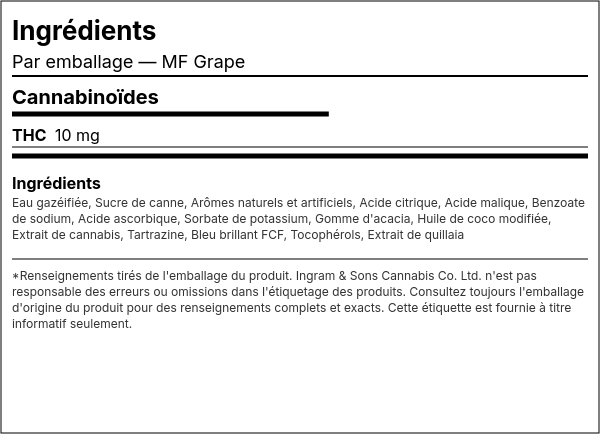 Ingrédients
Par emballage — MF Grape

Cannabinoïdes

THC 10 mg

Ingrédients
Eau gazéifiée, Sucre de canne, Arômes naturels et artificiels, Acide citrique, Acide malique, Benzoate de sodium, Acide ascorbique, Sorbate de potassium, Gomme d'acacia, Huile de coco modifiée, Extrait de cannabis, Tartrazine, Bleu brillant FCF, Tocophérols, Extrait de quillaia

*Renseignements tirés de l'emballage du produit. Ingram & Sons Cannabis Co. Ltd. n'est pas responsable des erreurs ou omissions dans l'étiquetage des produits. Consultez toujours l'emballage d'origine du produit pour des renseignements complets et exacts. Cette étiquette est fournie à titre informatif seulement.